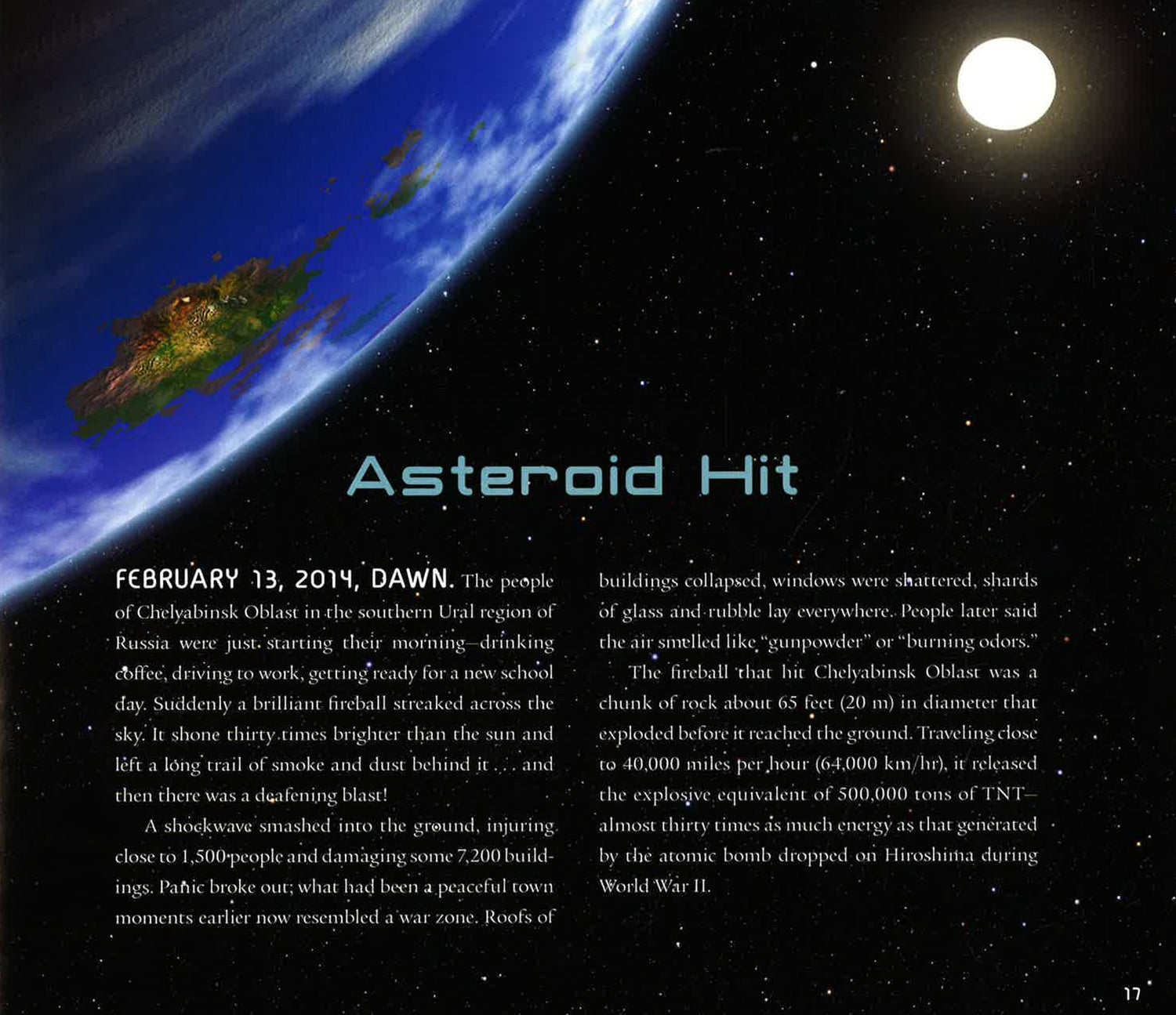 Asteroid Hit

FEBRUARY 13, 2014, DAWN. The people of Chelyabinsk Oblast in the southern Ural region of Russia were just starting their morning—drinking coffee, driving to work, getting ready for a new school day. Suddenly a brilliant fireball streaked across the sky. It shone thirty times brighter than the sun and left a long trail of smoke and dust behind it . . . and then there was a deafening blast!

A shockwave smashed into the ground, injuring close to 1,500 people and damaging some 7,200 buildings. Panic broke out; what had been a peaceful town moments earlier now resembled a war zone. Roofs of buildings collapsed, windows were shattered, shards of glass and rubble lay everywhere. People later said the air smelled like "gunpowder" or "burning odors."

The fireball that hit Chelyabinsk Oblast was a chunk of rock about 65 feet (20 m) in diameter that exploded before it reached the ground. Traveling close to 40,000 miles per hour (64,000 km/hr), it released the explosive equivalent of 500,000 tons of TNT—almost thirty times as much energy as that generated by the atomic bomb dropped on Hiroshima during World War II.

17